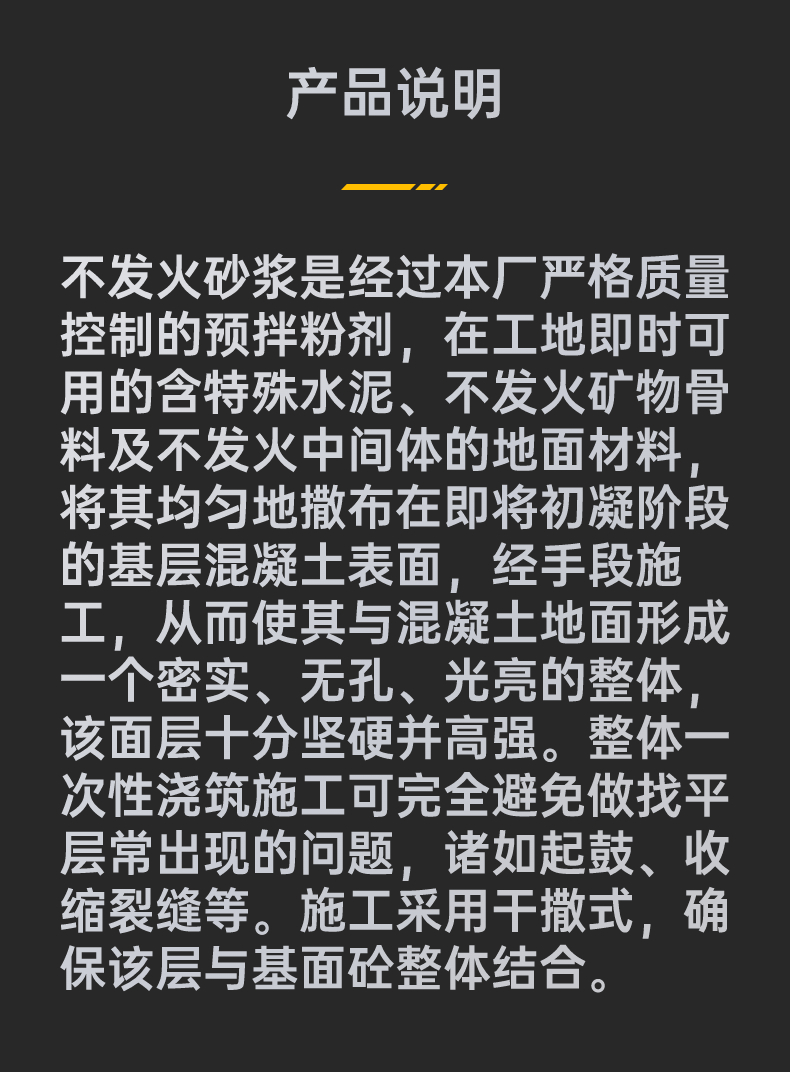 产品说明

不发火砂浆是经过本厂严格质量控制的预拌粉剂，在工地即时可用的含特殊水泥、不发火矿物骨料及不发火中间体的地面材料，将其均匀地撒布在即将初凝阶段的基层混凝土表面，经手段施工，从而使其与混凝土地面形成一个密实、无孔、光亮的整体，该面层十分坚硬并高强。整体一次性浇筑施工可完全避免做找平层常出现的问题，诸如起鼓、收缩裂缝等。施工采用干撒式，确保该层与基面砼整体结合。